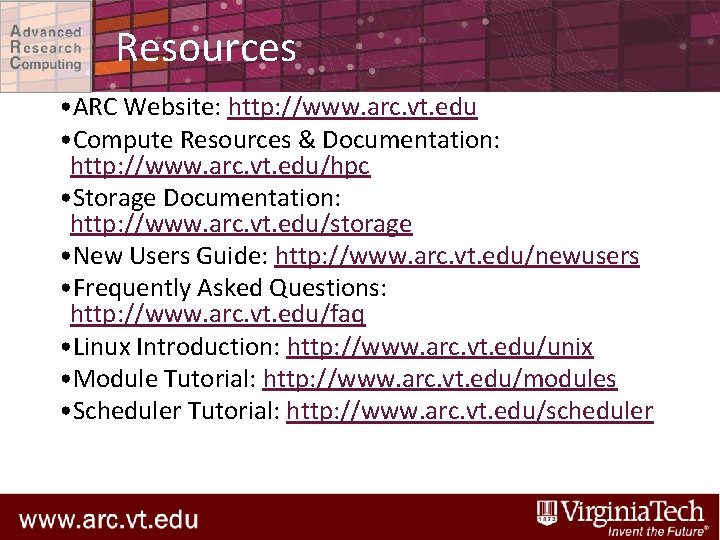 Advanced
Research
Computing

Resources

• ARC Website: http://www.arc.vt.edu
• Compute Resources & Documentation: http://www.arc.vt.edu/hpc
• Storage Documentation: http://www.arc.vt.edu/storage
• New Users Guide: http://www.arc.vt.edu/newusers
• Frequently Asked Questions: http://www.arc.vt.edu/faq
• Linux Introduction: http://www.arc.vt.edu/unix
• Module Tutorial: http://www.arc.vt.edu/modules
• Scheduler Tutorial: http://www.arc.vt.edu/scheduler

www.arc.vt.edu

VirginiaTech
Invent the Future®